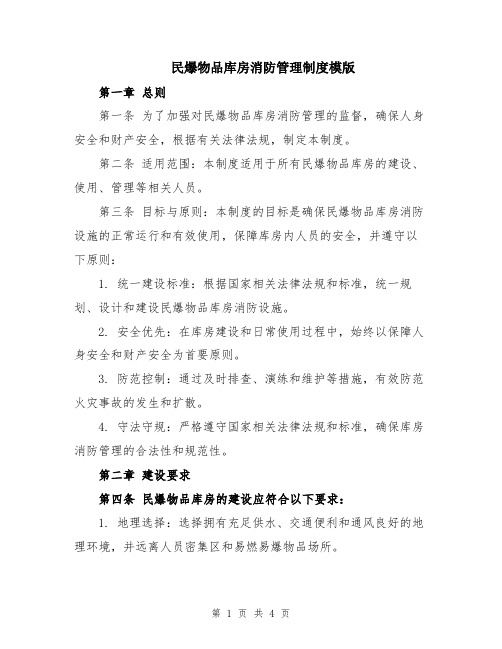 民爆物品库房消防管理制度模版

第一章 总则

第一条 为了加强对民爆物品库房消防管理的监督，确保人身安全和财产安全，根据有关法律法规，制定本制度。

第二条 适用范围：本制度适用于所有民爆物品库房的建设、使用、管理等相关人员。

第三条 目标与原则：本制度的目标是确保民爆物品库房消防设施的正常运行和有效使用，保障库房内人员的安全，并遵守以下原则：

1. 统一建设标准：根据国家相关法律法规和标准，统一规划、设计和建设民爆物品库房消防设施。

2. 安全优先：在库房建设和日常使用过程中，始终以保障人身安全和财产安全为首要原则。

3. 防范控制：通过及时排查、演练和维护等措施，有效防范火灾事故的发生和扩散。

4. 守法守规：严格遵守国家相关法律法规和标准，确保库房消防管理的合法性和规范性。

第二章 建设要求

第四条 民爆物品库房的建设应符合以下要求：

1. 地理选择：选择拥有充足供水、交通便利和通风良好的地理环境，并远离人员密集区和易燃易爆物品场所。

第 1 页 共 4 页